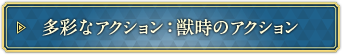 多彩なアクション：獣時のアクション